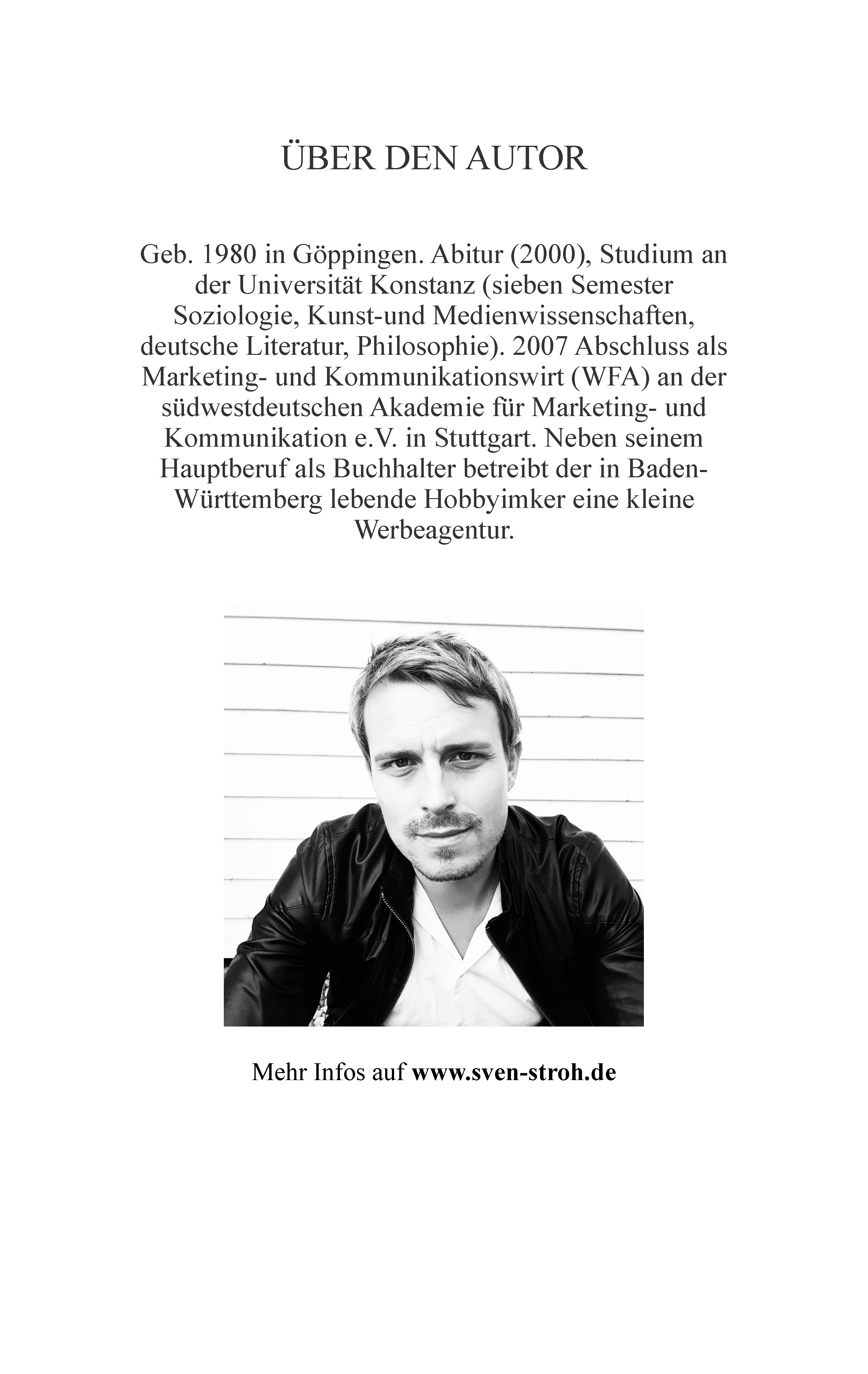 ÜBER DEN AUTOR

Geb. 1980 in Göppingen. Abitur (2000), Studium an der Universität Konstanz (sieben Semester Soziologie, Kunst-und Medienwissenschaften, deutsche Literatur, Philosophie). 2007 Abschluss als Marketing- und Kommunikationswirt (WFA) an der südwestdeutschen Akademie für Marketing- und Kommunikation e.V. in Stuttgart. Neben seinem Hauptberuf als Buchhalter betreibt der in Baden-Württemberg lebende Hobbyimker eine kleine Werbeagentur.

Mehr Infos auf www.sven-stroh.de